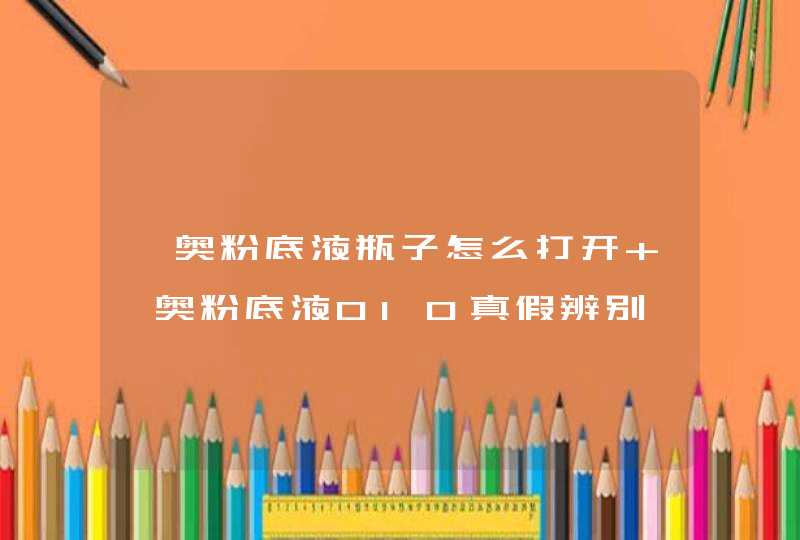 奥粉底液瓶子怎么打开+奥粉底液010真假辨别